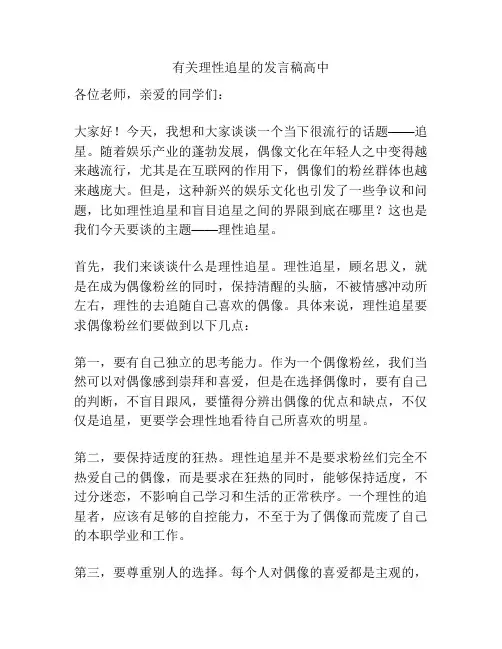 有关理性追星的发言稿高中

各位老师，亲爱的同学们：

大家好！今天，我想和大家谈谈一个当下很流行的话题——追星。随着娱乐产业的蓬勃发展，偶像文化在年轻人之中变得越来越流行，尤其是在互联网的作用下，偶像们的粉丝群体也越来越庞大。但是，这种新兴的娱乐文化也引发了一些争议和问题，比如理性追星和盲目追星之间的界限到底在哪里？这也是我们今天要谈的主题——理性追星。

首先，我们来谈谈什么是理性追星。理性追星，顾名思义，就是在成为偶像粉丝的同时，保持清醒的头脑，不被情感冲动所左右，理性的去追随自己喜欢的偶像。具体来说，理性追星要求偶像粉丝们要做到以下几点：

第一，要有自己独立的思考能力。作为一个偶像粉丝，我们当然可以对偶像感到崇拜和喜爱，但是在选择偶像时，要有自己的判断，不盲目跟风，要懂得分辨出偶像的优点和缺点，不仅仅是追星，更要学会理性地看待自己所喜欢的明星。

第二，要保持适度的狂热。理性追星并不是要求粉丝们完全不热爱自己的偶像，而是要求在狂热的同时，能够保持适度，不过分迷恋，不影响自己学习和生活的正常秩序。一个理性的追星者，应该有足够的自控能力，不至于为了偶像而荒废了自己的本职学业和工作。

第三，要尊重别人的选择。每个人对偶像的喜爱都是主观的，